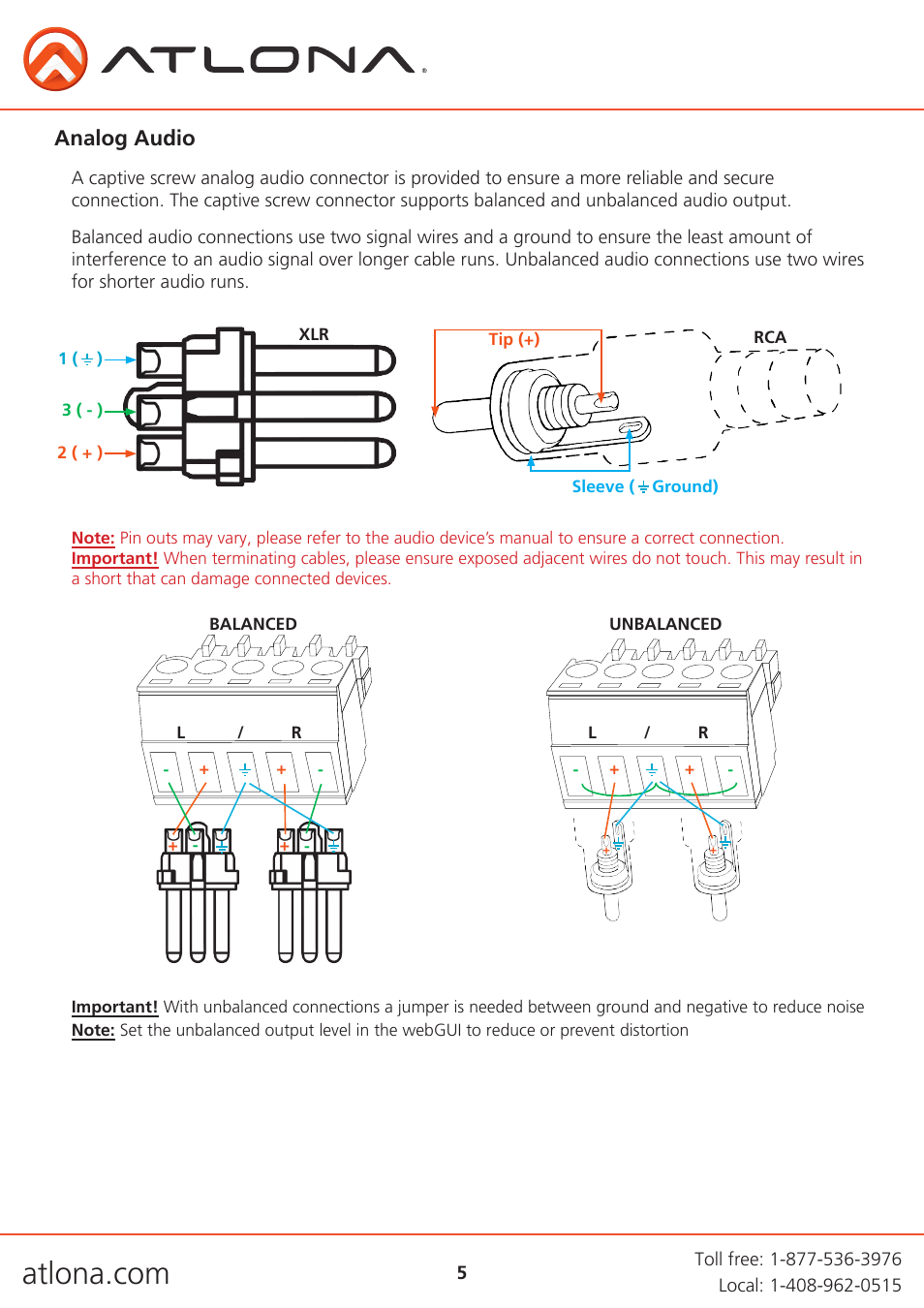 ATLONA

Analog Audio

A captive screw analog audio connector is provided to ensure a more reliable and secure connection. The captive screw connector supports balanced and unbalanced audio output.

Balanced audio connections use two signal wires and a ground to ensure the least amount of interference to an audio signal over longer cable runs. Unbalanced audio connections use two wires for shorter audio runs.

XLR

1 ( ⏚ )

3 ( - )

2 ( + )

Tip (+)

RCA

Sleeve ( ⏚ Ground)

Note: Pin outs may vary, please refer to the audio device's manual to ensure a correct connection.
Important! When terminating cables, please ensure exposed adjacent wires do not touch. This may result in a short that can damage connected devices.

BALANCED

L / R

- + ⏚ + -

+ - ⏚ + - ⏚

UNBALANCED

L / R

- + ⏚ + -

+ ⏚ + ⏚

Important! With unbalanced connections a jumper is needed between ground and negative to reduce noise
Note: Set the unbalanced output level in the webGUI to reduce or prevent distortion

atlona.com

5

Toll free: 1-877-536-3976
Local: 1-408-962-0515